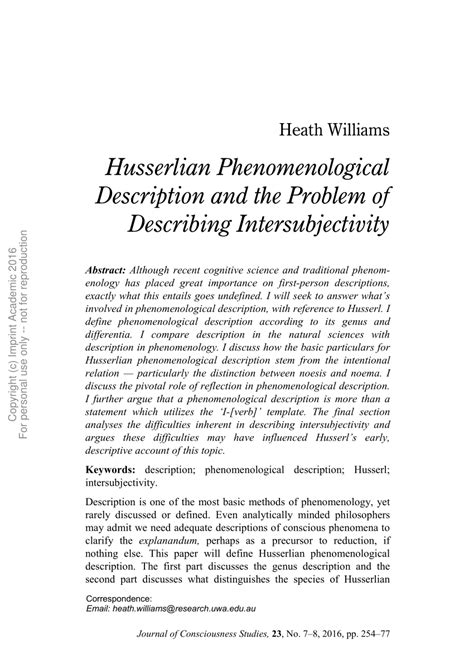 Copyright (c) Imprint Academic 2016
For personal use only -- not for reproduction

Heath Williams

Husserlian Phenomenological Description and the Problem of Describing Intersubjectivity

Abstract: Although recent cognitive science and traditional phenomenology has placed great importance on first-person descriptions, exactly what this entails goes undefined. I will seek to answer what's involved in phenomenological description, with reference to Husserl. I define phenomenological description according to its genus and differentia. I compare description in the natural sciences with description in phenomenology. I discuss how the basic particulars for Husserlian phenomenological description stem from the intentional relation — particularly the distinction between noesis and noema. I discuss the pivotal role of reflection in phenomenological description. I further argue that a phenomenological description is more than a statement which utilizes the 'I-[verb]' template. The final section analyses the difficulties inherent in describing intersubjectivity and argues these difficulties may have influenced Husserl's early, descriptive account of this topic.

Keywords: description; phenomenological description; Husserl; intersubjectivity.

Description is one of the most basic methods of phenomenology, yet rarely discussed or defined. Even analytically minded philosophers may admit we need adequate descriptions of conscious phenomena to clarify the explanandum, perhaps as a precursor to reduction, if nothing else. This paper will define Husserlian phenomenological description. The first part discusses the genus description and the second part discusses what distinguishes the species of Husserlian

Correspondence:
Email: heath.williams@research.uwa.edu.au

Journal of Consciousness Studies, 23, No. 7–8, 2016, pp. 254–77